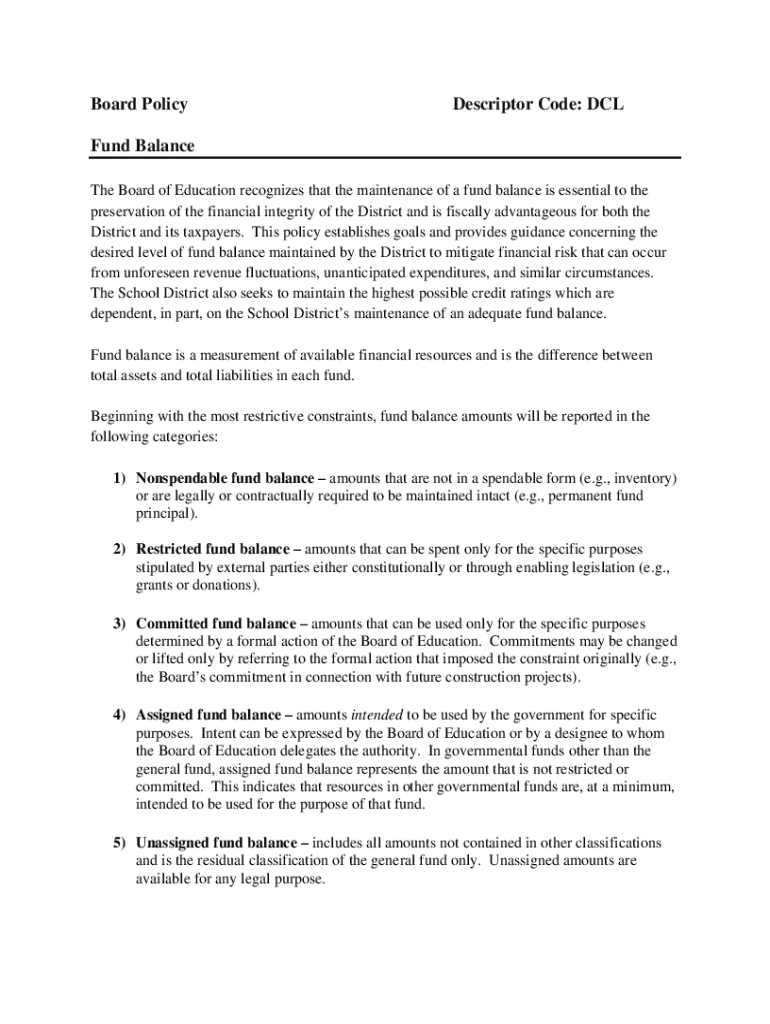 Board Policy Descriptor Code: DCL

Fund Balance

The Board of Education recognizes that the maintenance of a fund balance is essential to the preservation of the financial integrity of the District and is fiscally advantageous for both the District and its taxpayers. This policy establishes goals and provides guidance concerning the desired level of fund balance maintained by the District to mitigate financial risk that can occur from unforeseen revenue fluctuations, unanticipated expenditures, and similar circumstances. The School District also seeks to maintain the highest possible credit ratings which are dependent, in part, on the School District's maintenance of an adequate fund balance.

Fund balance is a measurement of available financial resources and is the difference between total assets and total liabilities in each fund.

Beginning with the most restrictive constraints, fund balance amounts will be reported in the following categories:

1) Nonspendable fund balance – amounts that are not in a spendable form (e.g., inventory) or are legally or contractually required to be maintained intact (e.g., permanent fund principal).

2) Restricted fund balance – amounts that can be spent only for the specific purposes stipulated by external parties either constitutionally or through enabling legislation (e.g., grants or donations).

3) Committed fund balance – amounts that can be used only for the specific purposes determined by a formal action of the Board of Education. Commitments may be changed or lifted only by referring to the formal action that imposed the constraint originally (e.g., the Board's commitment in connection with future construction projects).

4) Assigned fund balance – amounts intended to be used by the government for specific purposes. Intent can be expressed by the Board of Education or by a designee to whom the Board of Education delegates the authority. In governmental funds other than the general fund, assigned fund balance represents the amount that is not restricted or committed. This indicates that resources in other governmental funds are, at a minimum, intended to be used for the purpose of that fund.

5) Unassigned fund balance – includes all amounts not contained in other classifications and is the residual classification of the general fund only. Unassigned amounts are available for any legal purpose.